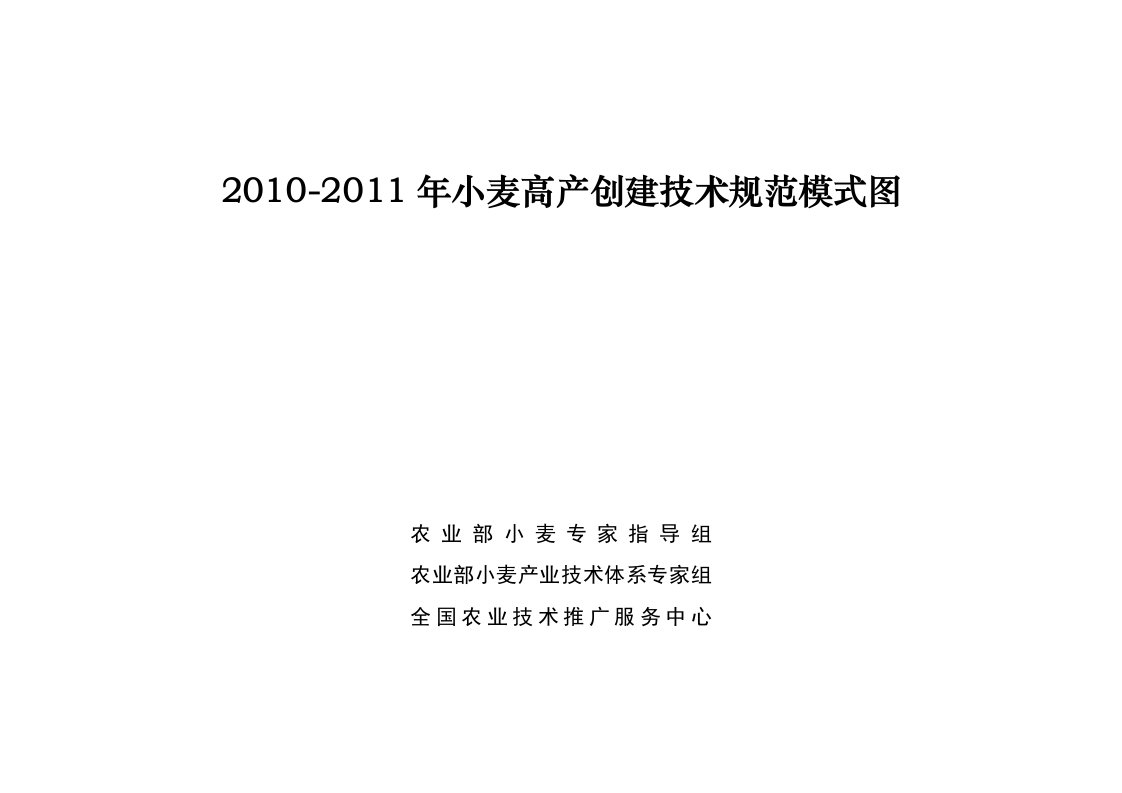 2010-2011 年小麦高产创建技术规范模式图

农业部小麦专家指导组

农业部小麦产业技术体系专家组

全国农业技术推广服务中心